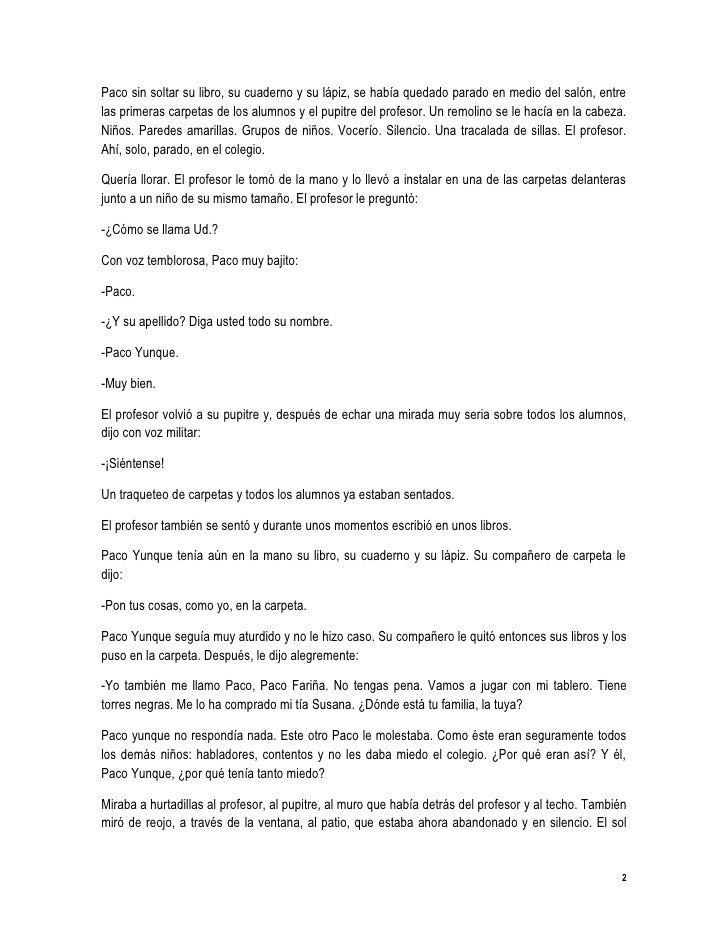 Paco sin soltar su libro, su cuaderno y su lápiz, se había quedado parado en medio del salón, entre las primeras carpetas de los alumnos y el pupitre del profesor. Un remolino se le hacía en la cabeza. Niños. Paredes amarillas. Grupos de niños. Vocerío. Silencio. Una tracalada de sillas. El profesor. Ahí, solo, parado, en el colegio.

Quería llorar. El profesor le tomó de la mano y lo llevó a instalar en una de las carpetas delanteras junto a un niño de su mismo tamaño. El profesor le preguntó:

-¿Cómo se llama Ud.?

Con voz temblorosa, Paco muy bajito:

-Paco.

-¿Y su apellido? Diga usted todo su nombre.

-Paco Yunque.

-Muy bien.

El profesor volvió a su pupitre y, después de echar una mirada muy seria sobre todos los alumnos, dijo con voz militar:

-¡Siéntense!

Un traqueteo de carpetas y todos los alumnos ya estaban sentados.

El profesor también se sentó y durante unos momentos escribió en unos libros.

Paco Yunque tenía aún en la mano su libro, su cuaderno y su lápiz. Su compañero de carpeta le dijo:

-Pon tus cosas, como yo, en la carpeta.

Paco Yunque seguía muy aturdido y no le hizo caso. Su compañero le quitó entonces sus libros y los puso en la carpeta. Después, le dijo alegremente:

-Yo también me llamo Paco, Paco Fariña. No tengas pena. Vamos a jugar con mi tablero. Tiene torres negras. Me lo ha comprado mi tía Susana. ¿Dónde está tu familia, la tuya?

Paco yunque no respondía nada. Este otro Paco le molestaba. Como éste eran seguramente todos los demás niños: habladores, contentos y no les daba miedo el colegio. ¿Por qué eran así? Y él, Paco Yunque, ¿por qué tenía tanto miedo?

Miraba a hurtadillas al profesor, al pupitre, al muro que había detrás del profesor y al techo. También miró de reojo, a través de la ventana, al patio, que estaba ahora abandonado y en silencio. El sol

2